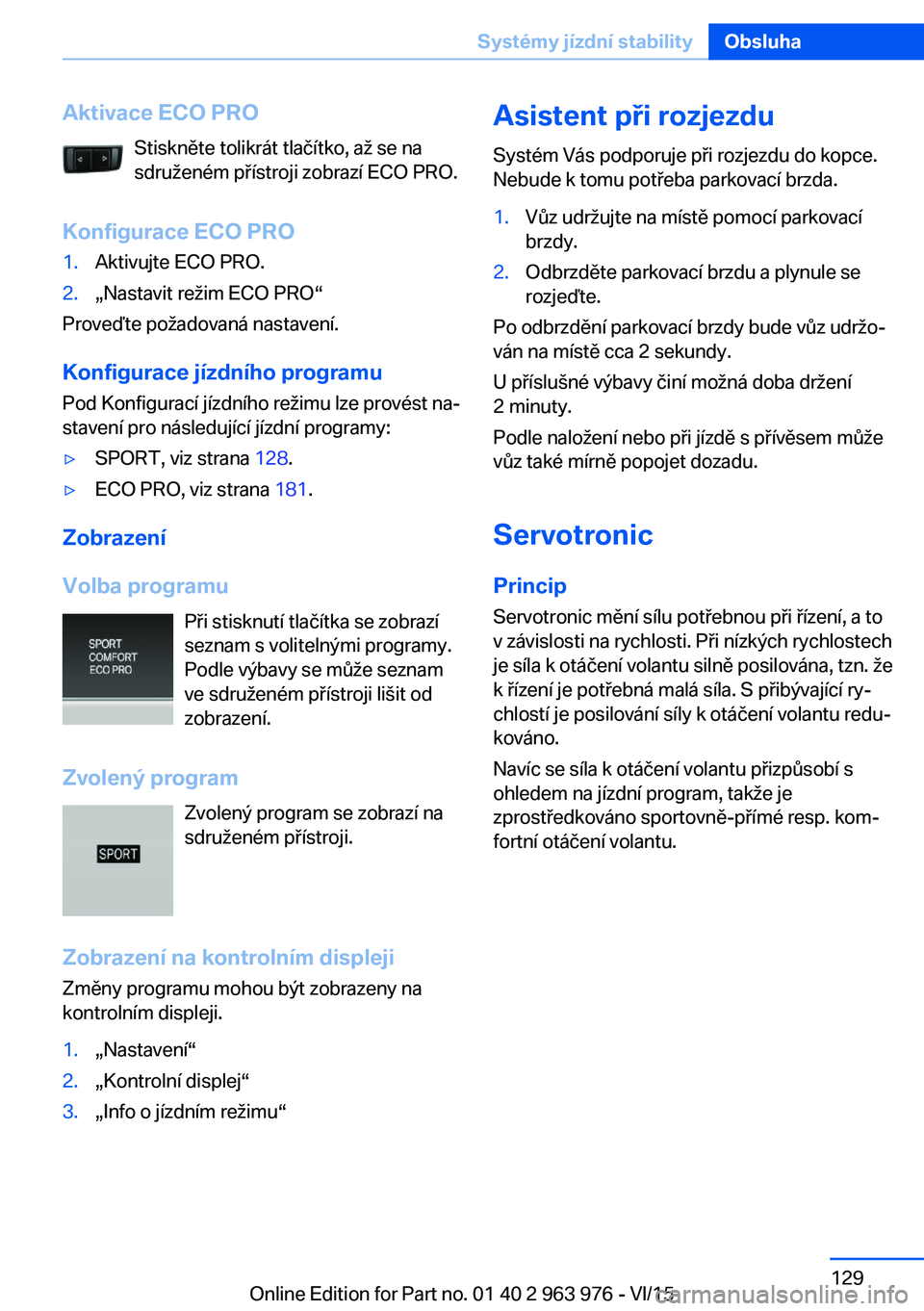 Systémy jízdní stability Obsluha

Aktivace ECO PRO

Stiskněte tolikrát tlačítko, až se na sdruženém přístroji zobrazí ECO PRO.

Konfigurace ECO PRO

1. Aktivujte ECO PRO.
2. „Nastavit režim ECO PRO“

Proveďte požadovaná nastavení.

Konfigurace jízdního programu

Pod Konfigurací jízdního režimu lze provést nastavení pro následující jízdní programy:

▷ SPORT, viz strana 128.
▷ ECO PRO, viz strana 181.

Zobrazení

Volba programu

SPORT
COMFORT
ECO PRO

Při stisknutí tlačítka se zobrazí seznam s volitelnými programy. Podle výbavy se může seznam ve sdruženém přístroji lišit od zobrazení.

Zvolený program

SPORT

Zvolený program se zobrazí na sdruženém přístroji.

Zobrazení na kontrolním displeji

Změny programu mohou být zobrazeny na kontrolním displeji.

1. „Nastavení“
2. „Kontrolní displej“
3. „Info o jízdním režimu“

Asistent při rozjezdu

Systém Vás podporuje při rozjezdu do kopce. Nebude k tomu potřeba parkovací brzda.

1. Vůz udržujte na místě pomocí parkovací brzdy.
2. Odbrzděte parkovací brzdu a plynule se rozjeďte.

Po odbrzdění parkovací brzdy bude vůz udržován na místě cca 2 sekundy.

U příslušné výbavy činí možná doba držení 2 minuty.

Podle naložení nebo při jízdě s přívěsem může vůz také mírně popojet dozadu.

Servotronic

Princip

Servotronic mění sílu potřebnou při řízení, a to v závislosti na rychlosti. Při nízkých rychlostech je síla k otáčení volantu silně posilována, tzn. že k řízení je potřebná malá síla. S přibývající rychlostí je posilování síly k otáčení volantu redukováno.

Navíc se síla k otáčení volantu přizpůsobí s ohledem na jízdní program, takže je zprostředkováno sportovně-přímé resp. komfortní otáčení volantu.

129

Online Edition for Part no. 01 40 2 963 976 - VI/15 carmanualsonline.info